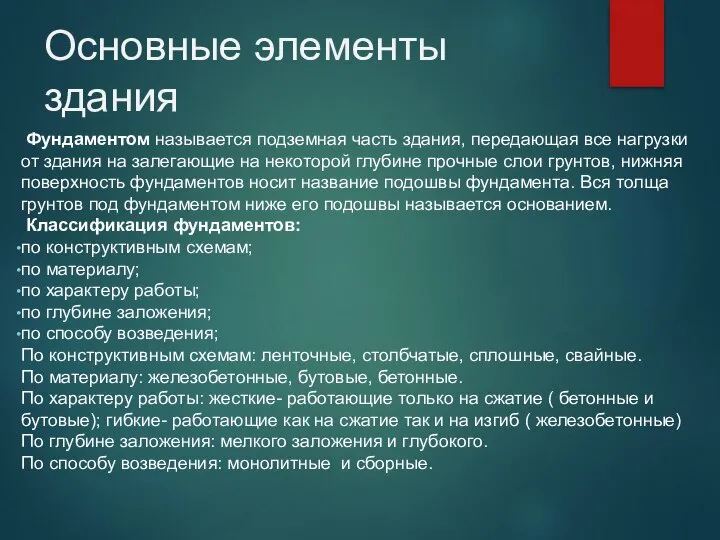 Основные элементы здания

Фундаментом называется подземная часть здания, передающая все нагрузки от здания на залегающие на некоторой глубине прочные слои грунтов, нижняя поверхность фундаментов носит название подошвы фундамента. Вся толща грунтов под фундаментом ниже его подошвы называется основанием.

Классификация фундаментов:
•по конструктивным схемам;
•по материалу;
•по характеру работы;
•по глубине заложения;
•по способу возведения;

По конструктивным схемам: ленточные, столбчатые, сплошные, свайные.
По материалу: железобетонные, бутовые, бетонные.
По характеру работы: жесткие- работающие только на сжатие ( бетонные и бутовые); гибкие- работающие как на сжатие так и на изгиб ( железобетонные)
По глубине заложения: мелкого заложения и глубокого.
По способу возведения: монолитные и сборные.